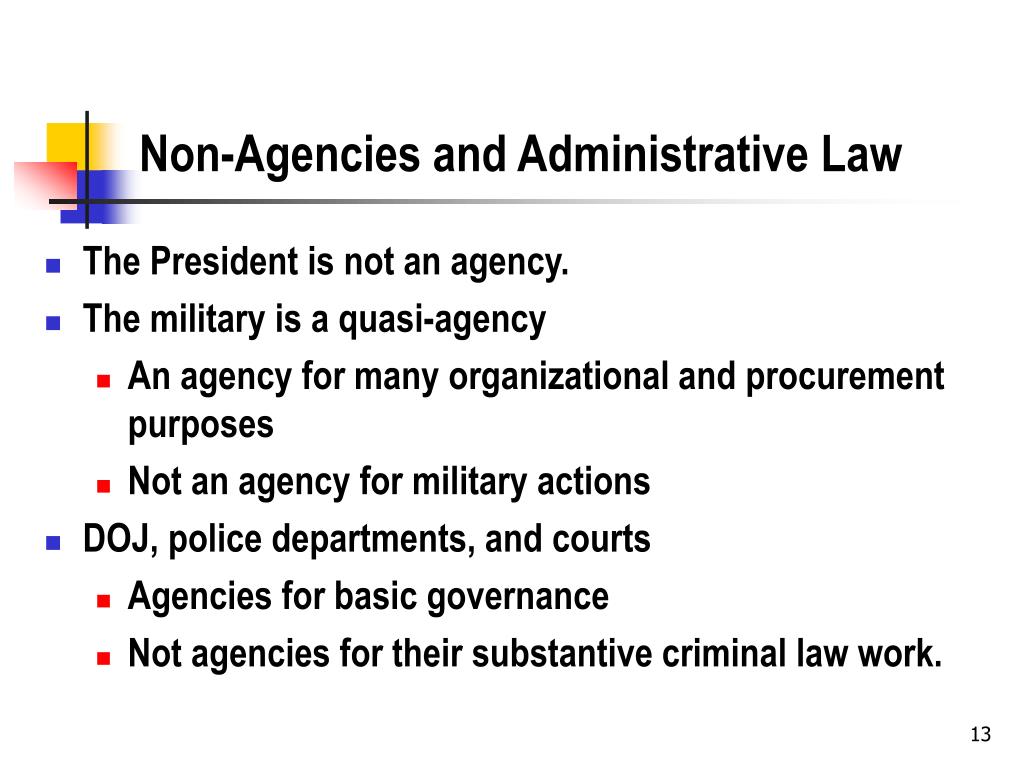 Non-Agencies and Administrative Law

- The President is not an agency.
- The military is a quasi-agency
  - An agency for many organizational and procurement purposes
  - Not an agency for military actions
- DOJ, police departments, and courts
  - Agencies for basic governance
  - Not agencies for their substantive criminal law work.

13